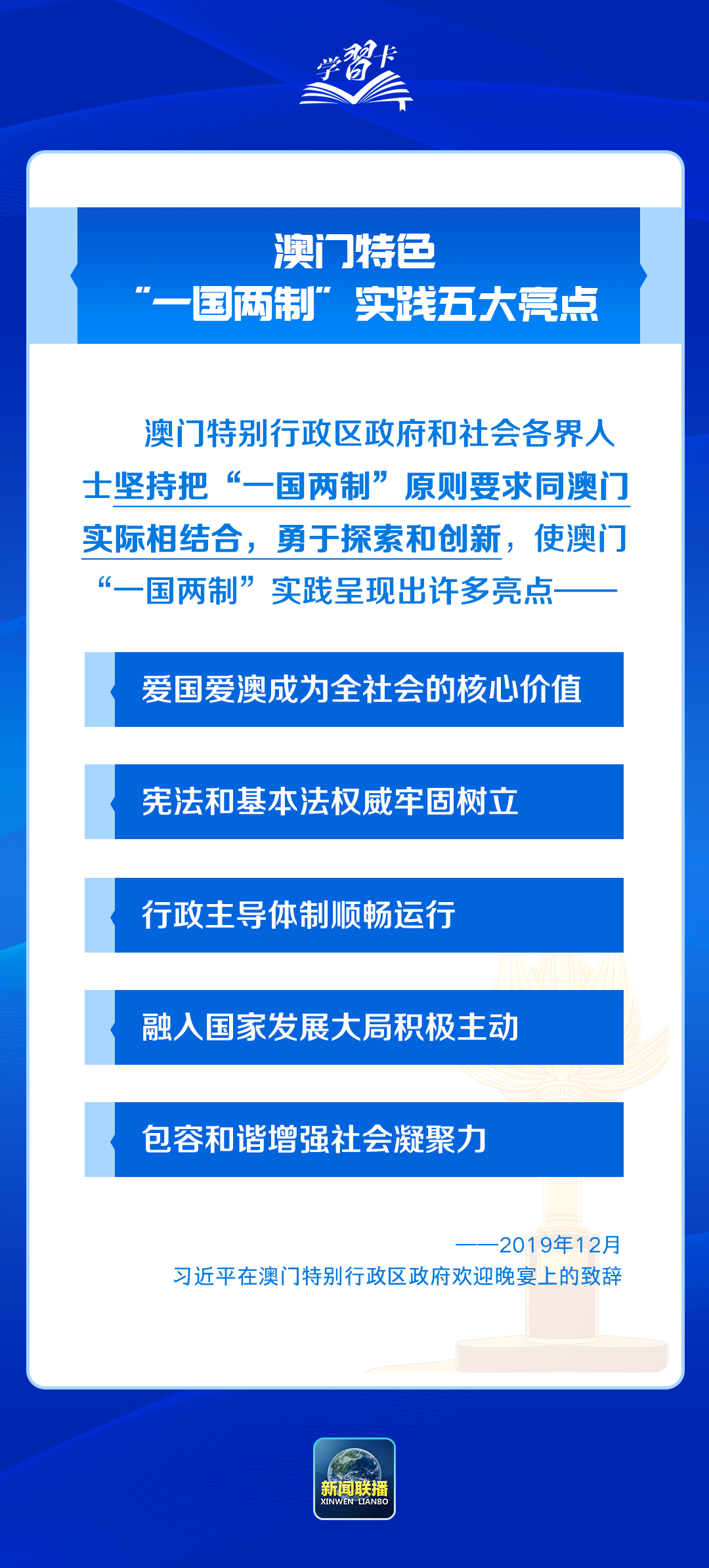 学习卡

澳门特色
“一国两制”实践五大亮点

澳门特别行政区政府和社会各界人士坚持把“一国两制”原则要求同澳门实际相结合，勇于探索和创新，使澳门“一国两制”实践呈现出许多亮点——

爱国爱澳成为全社会的核心价值

宪法和基本法权威牢固树立

行政主导体制顺畅运行

融入国家发展大局积极主动

包容和谐增强社会凝聚力

——2019年12月
习近平在澳门特别行政区政府欢迎晚宴上的致辞

新闻联播
XINWEN LIANBO